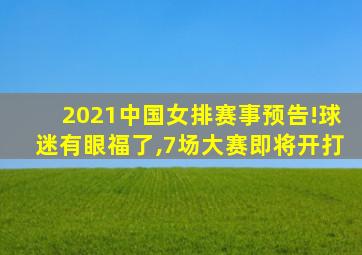 2021中国女排赛事预告!球迷有眼福了,7场大赛即将开打